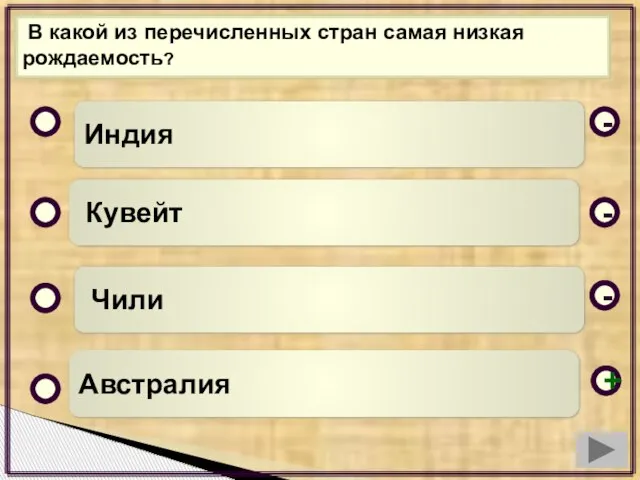 В какой из перечисленных стран самая низкая рождаемость?

Индия
-

Кувейт
-

Чили
-

Австралия
+